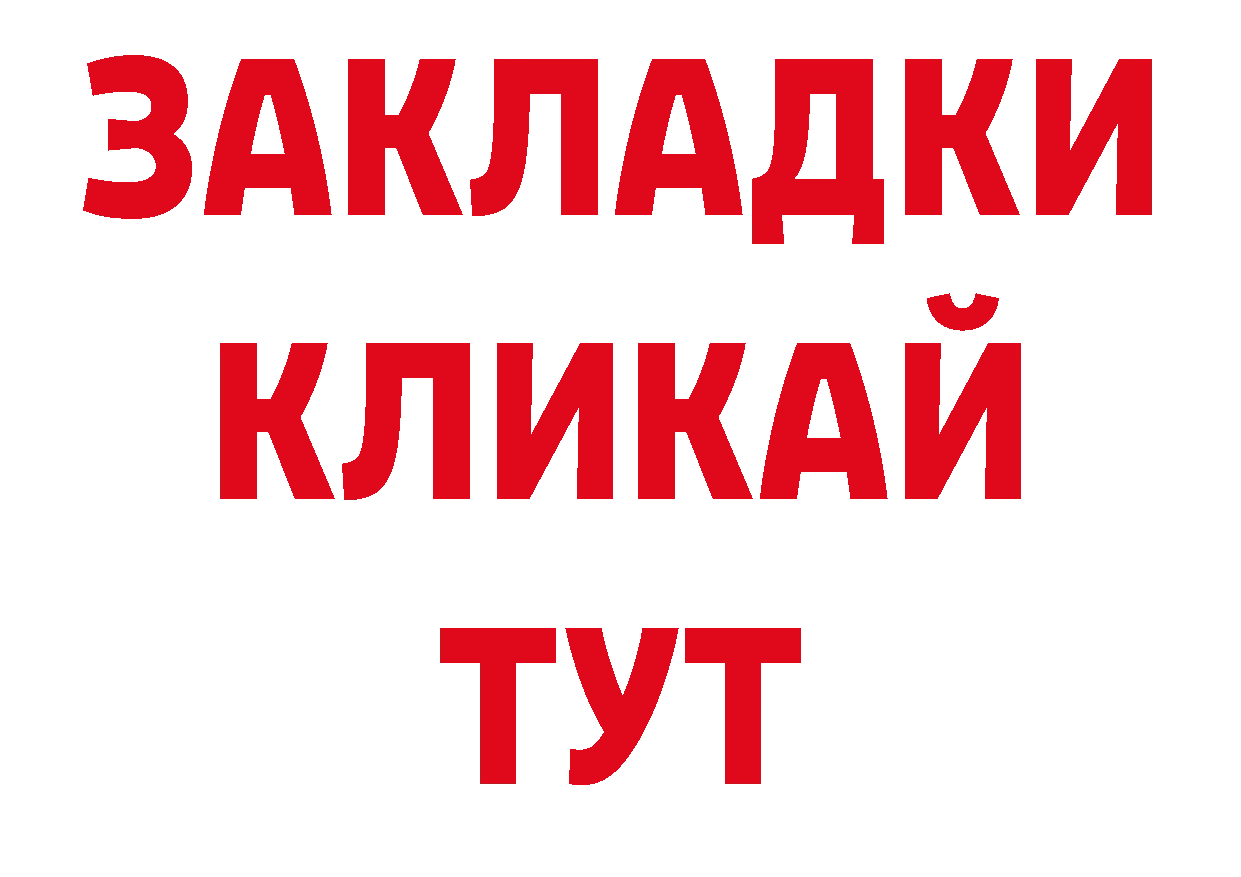 ЗАКЛАДКИ
КЛИКАЙ
ТУТ